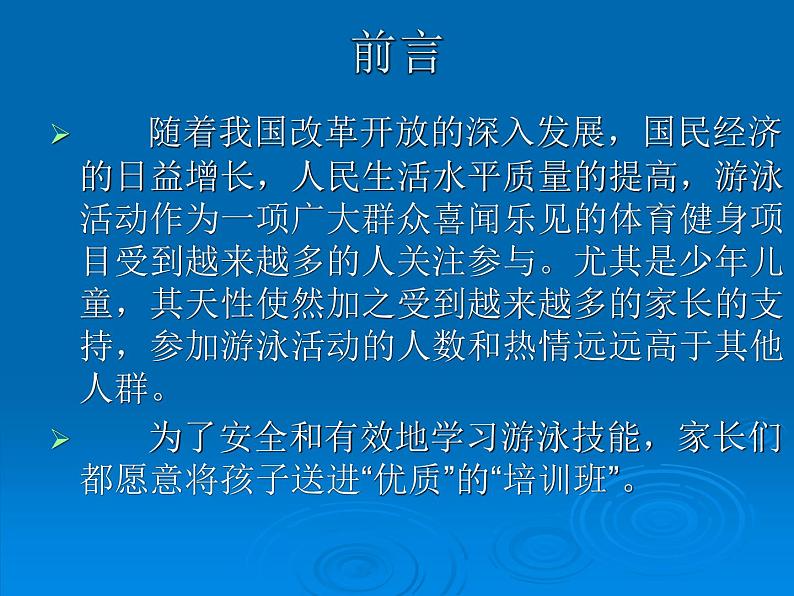 前言

➢ 随着我国改革开放的深入发展，国民经济的日益增长，人民生活水平质量的提高，游泳活动作为一项广大群众喜闻乐见的体育健身项目受到越来越多的人关注参与。尤其是少年儿童，其天性使然加之受到越来越多的家长的支持，参加游泳活动的人数和热情远远高于其他人群。

➢ 为了安全和有效地学习游泳技能，家长们都愿意将孩子送进“优质”的“培训班”。